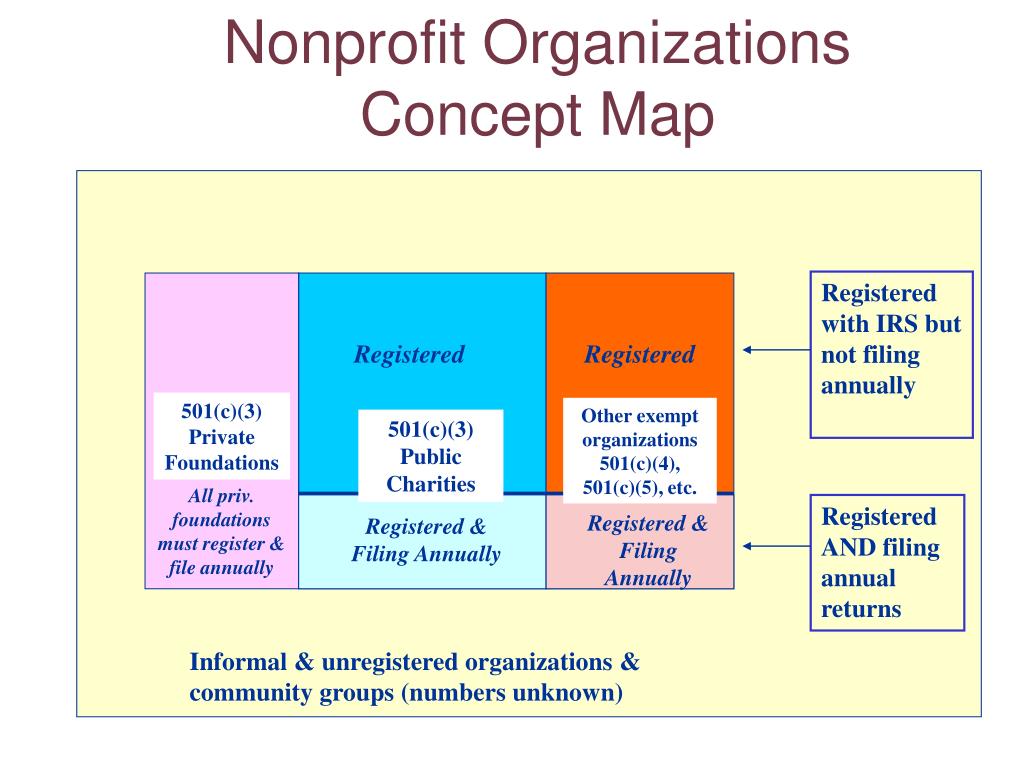 Nonprofit Organizations Concept Map

501(c)(3) Private Foundations

All priv. foundations must register & file annually

Registered

501(c)(3) Public Charities

Registered & Filing Annually

Registered

Other exempt organizations 501(c)(4), 501(c)(5), etc.

Registered & Filing Annually

Registered with IRS but not filing annually

Registered AND filing annual returns

Informal & unregistered organizations & community groups (numbers unknown)